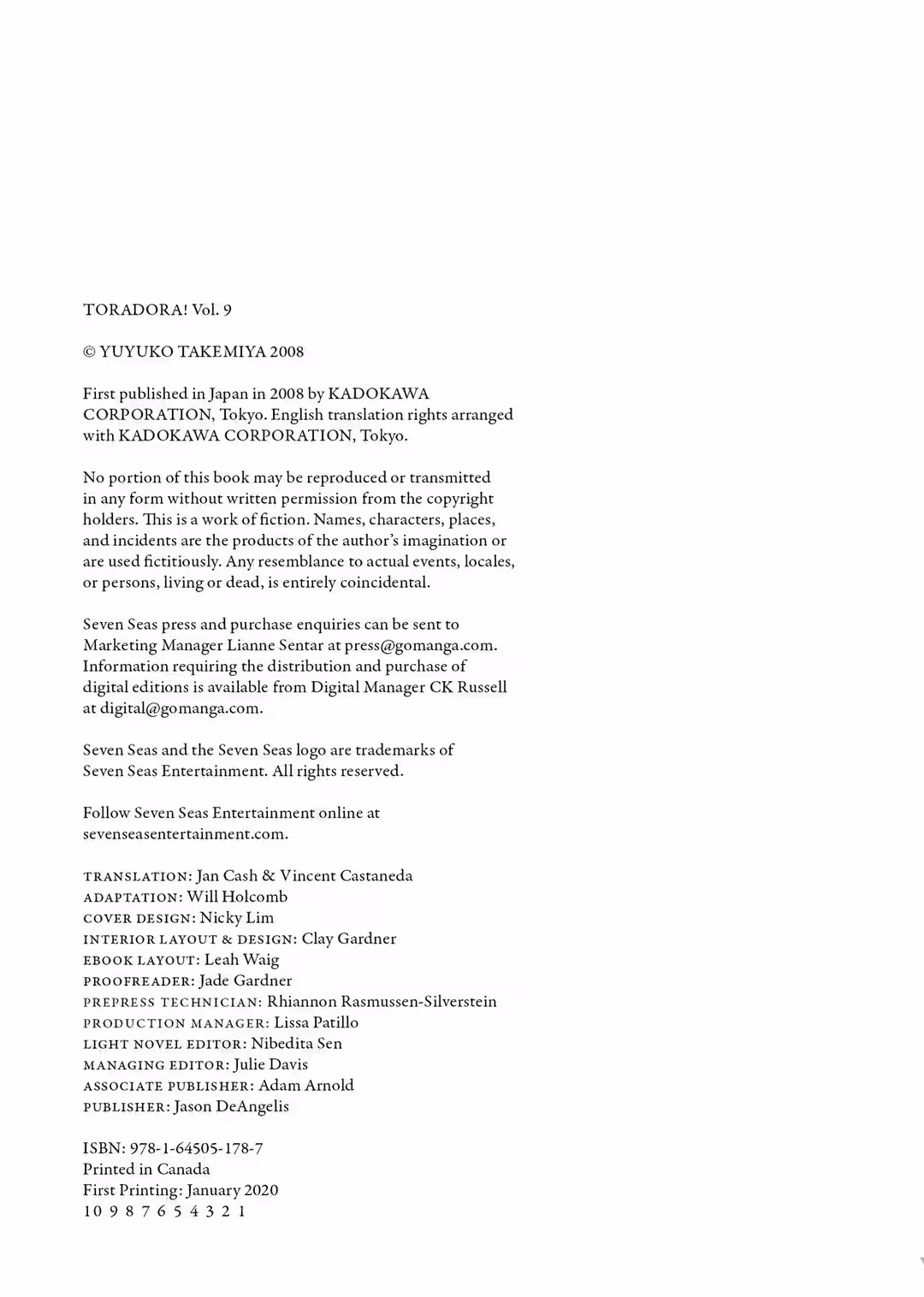 TORADORA! Vol. 9

© YUYUKO TAKEMIYA 2008

First published in Japan in 2008 by KADOKAWA CORPORATION, Tokyo. English translation rights arranged with KADOKAWA CORPORATION, Tokyo.

No portion of this book may be reproduced or transmitted in any form without written permission from the copyright holders. This is a work of fiction. Names, characters, places, and incidents are the products of the author's imagination or are used fictitiously. Any resemblance to actual events, locales, or persons, living or dead, is entirely coincidental.

Seven Seas press and purchase enquiries can be sent to Marketing Manager Lianne Sentar at press@gomanga.com. Information requiring the distribution and purchase of digital editions is available from Digital Manager CK Russell at digital@gomanga.com.

Seven Seas and the Seven Seas logo are trademarks of Seven Seas Entertainment. All rights reserved.

Follow Seven Seas Entertainment online at sevenseasentertainment.com.

TRANSLATION: Jan Cash & Vincent Castaneda
ADAPTATION: Will Holcomb
COVER DESIGN: Nicky Lim
INTERIOR LAYOUT & DESIGN: Clay Gardner
EBOOK LAYOUT: Leah Waig
PROOFREADER: Jade Gardner
PREPRESS TECHNICIAN: Rhiannon Rasmussen-Silverstein
PRODUCTION MANAGER: Lissa Patillo
LIGHT NOVEL EDITOR: Nibedita Sen
MANAGING EDITOR: Julie Davis
ASSOCIATE PUBLISHER: Adam Arnold
PUBLISHER: Jason DeAngelis

ISBN: 978-1-64505-178-7
Printed in Canada
First Printing: January 2020
10 9 8 7 6 5 4 3 2 1